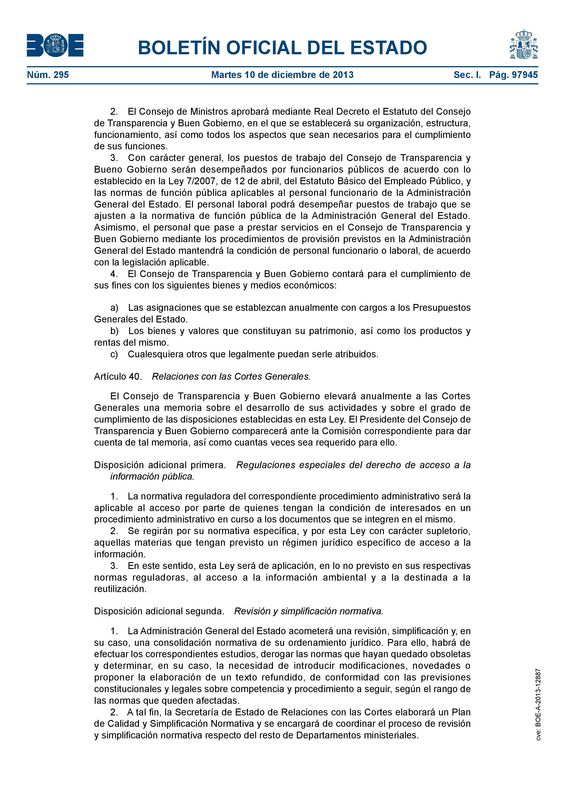 BOE

BOLETÍN OFICIAL DEL ESTADO

Núm. 295 Martes 10 de diciembre de 2013 Sec. I. Pág. 97945

2. El Consejo de Ministros aprobará mediante Real Decreto el Estatuto del Consejo de Transparencia y Buen Gobierno, en el que se establecerá su organización, estructura, funcionamiento, así como todos los aspectos que sean necesarios para el cumplimiento de sus funciones.

3. Con carácter general, los puestos de trabajo del Consejo de Transparencia y Bueno Gobierno serán desempeñados por funcionarios públicos de acuerdo con lo establecido en la Ley 7/2007, de 12 de abril, del Estatuto Básico del Empleado Público, y las normas de función pública aplicables al personal funcionario de la Administración General del Estado. El personal laboral podrá desempeñar puestos de trabajo que se ajusten a la normativa de función pública de la Administración General del Estado. Asimismo, el personal que pase a prestar servicios en el Consejo de Transparencia y Buen Gobierno mediante los procedimientos de provisión previstos en la Administración General del Estado mantendrá la condición de personal funcionario o laboral, de acuerdo con la legislación aplicable.

4. El Consejo de Transparencia y Buen Gobierno contará para el cumplimiento de sus fines con los siguientes bienes y medios económicos:

a) Las asignaciones que se establezcan anualmente con cargos a los Presupuestos Generales del Estado.

b) Los bienes y valores que constituyan su patrimonio, así como los productos y rentas del mismo.

c) Cualesquiera otros que legalmente puedan serle atribuidos.

Artículo 40. Relaciones con las Cortes Generales.

El Consejo de Transparencia y Buen Gobierno elevará anualmente a las Cortes Generales una memoria sobre el desarrollo de sus actividades y sobre el grado de cumplimiento de las disposiciones establecidas en esta Ley. El Presidente del Consejo de Transparencia y Buen Gobierno comparecerá ante la Comisión correspondiente para dar cuenta de tal memoria, así como cuantas veces sea requerido para ello.

Disposición adicional primera. Regulaciones especiales del derecho de acceso a la información pública.

1. La normativa reguladora del correspondiente procedimiento administrativo será la aplicable al acceso por parte de quienes tengan la condición de interesados en un procedimiento administrativo en curso a los documentos que se integren en el mismo.

2. Se regirán por su normativa específica, y por esta Ley con carácter supletorio, aquellas materias que tengan previsto un régimen jurídico específico de acceso a la información.

3. En este sentido, esta Ley será de aplicación, en lo no previsto en sus respectivas normas reguladoras, al acceso a la información ambiental y a la destinada a la reutilización.

Disposición adicional segunda. Revisión y simplificación normativa.

1. La Administración General del Estado acometerá una revisión, simplificación y, en su caso, una consolidación normativa de su ordenamiento jurídico. Para ello, habrá de efectuar los correspondientes estudios, derogar las normas que hayan quedado obsoletas y determinar, en su caso, la necesidad de introducir modificaciones, novedades o proponer la elaboración de un texto refundido, de conformidad con las previsiones constitucionales y legales sobre competencia y procedimiento a seguir, según el rango de las normas que queden afectadas.

2. A tal fin, la Secretaría de Estado de Relaciones con las Cortes elaborará un Plan de Calidad y Simplificación Normativa y se encargará de coordinar el proceso de revisión y simplificación normativa respecto del resto de Departamentos ministeriales.

cve: BOE-A-2013-12887